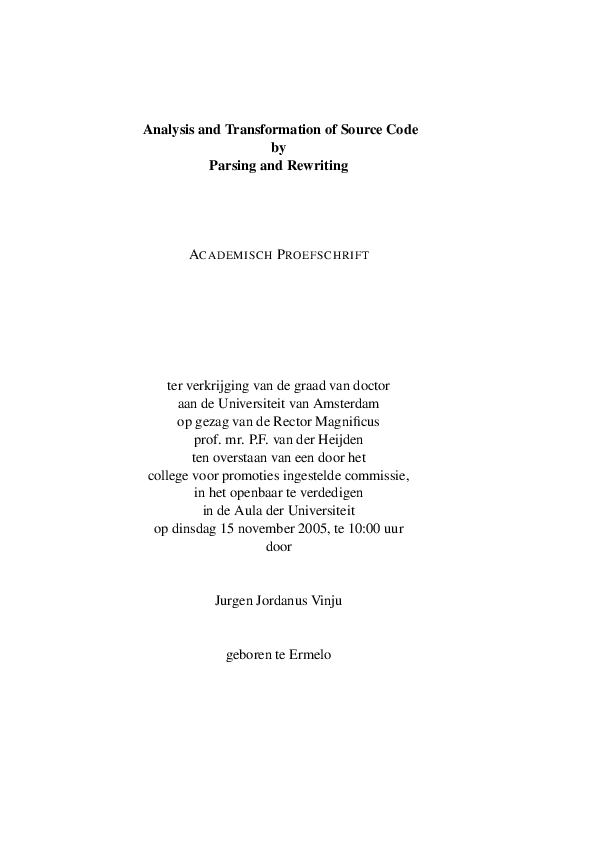 Analysis and Transformation of Source Code
by
Parsing and Rewriting

ACADEMISCH PROEFSCHRIFT

ter verkrijging van de graad van doctor
aan de Universiteit van Amsterdam
op gezag van de Rector Magnificus
prof. mr. P.F. van der Heijden
ten overstaan van een door het
college voor promoties ingestelde commissie,
in het openbaar te verdedigen
in de Aula der Universiteit
op dinsdag 15 november 2005, te 10:00 uur
door

Jurgen Jordanus Vinju

geboren te Ermelo